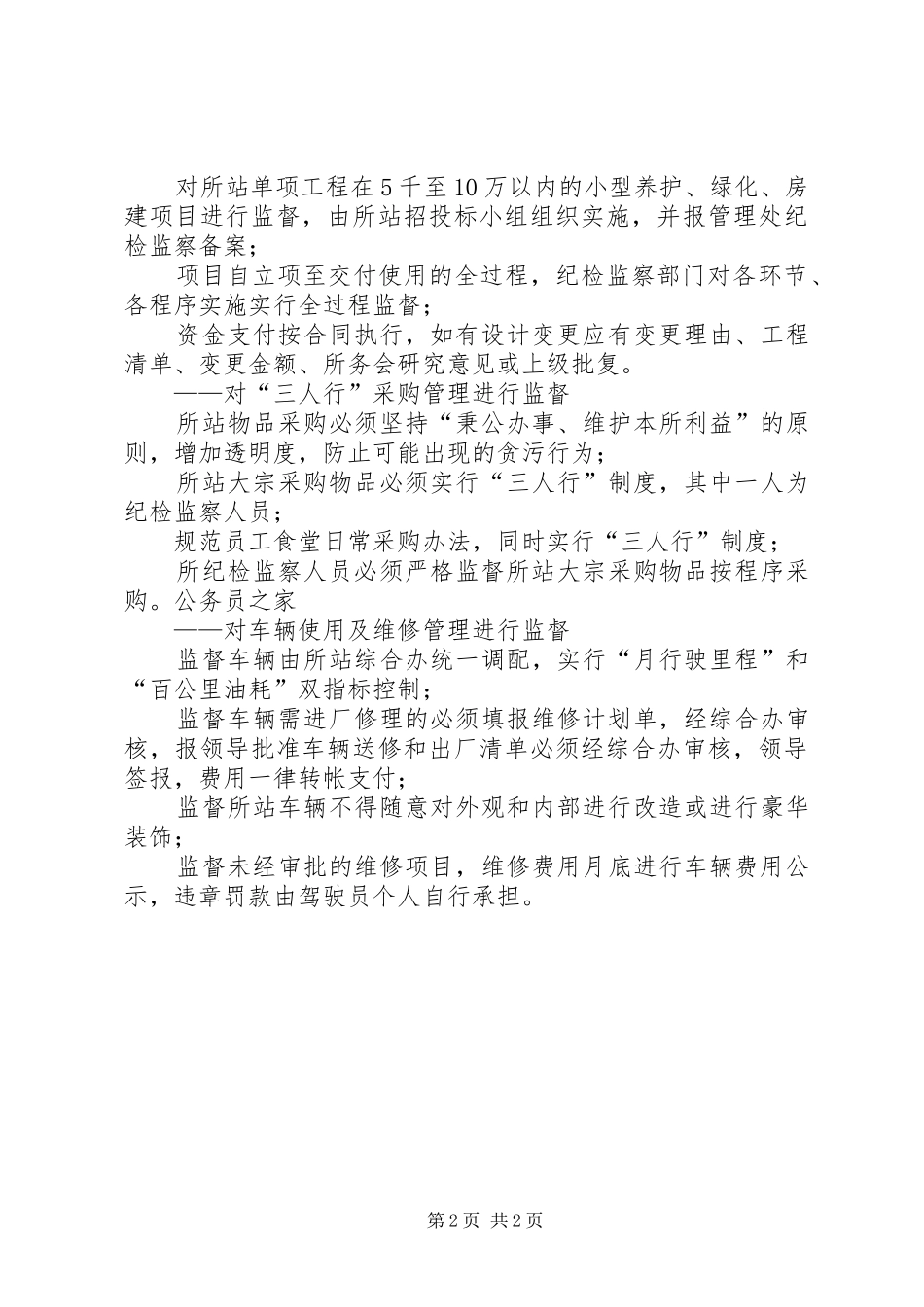 对所站单项工程在5千至10万以内的小型养护、绿化、房建项目进行监督，由所站招投标小组组织实施，并报管理处纪检监察备案；

项目自立项至交付使用的全过程，纪检监察部门对各环节、各程序实施实行全过程监督；

资金支付按合同执行，如有设计变更应有变更理由、工程清单、变更金额、所务会研究意见或上级批复。

——对“三人行”采购管理进行监督

所站物品采购必须坚持“秉公办事、维护本所利益”的原则，增加透明度，防止可能出现的贪污行为；

所站大宗采购物品必须实行“三人行”制度，其中一人为纪检监察人员；

规范员工食堂日常采购办法，同时实行“三人行”制度；

所纪检监察人员必须严格监督所站大宗采购物品按程序采购。公务员之家

——对车辆使用及维修管理进行监督

监督车辆由所站综合办统一调配，实行“月行驶里程”和“百公里油耗”双指标控制；

监督车辆需进厂修理的必须填报维修计划单，经综合办审核，报领导批准车辆送修和出厂清单必须经综合办审核，领导签报，费用一律转帐支付；

监督所站车辆不得随意对外观和内部进行改造或进行豪华装饰；

监督未经审批的维修项目，维修费用月底进行车辆费用公示，违章罚款由驾驶员个人自行承担。

第2页 共2页